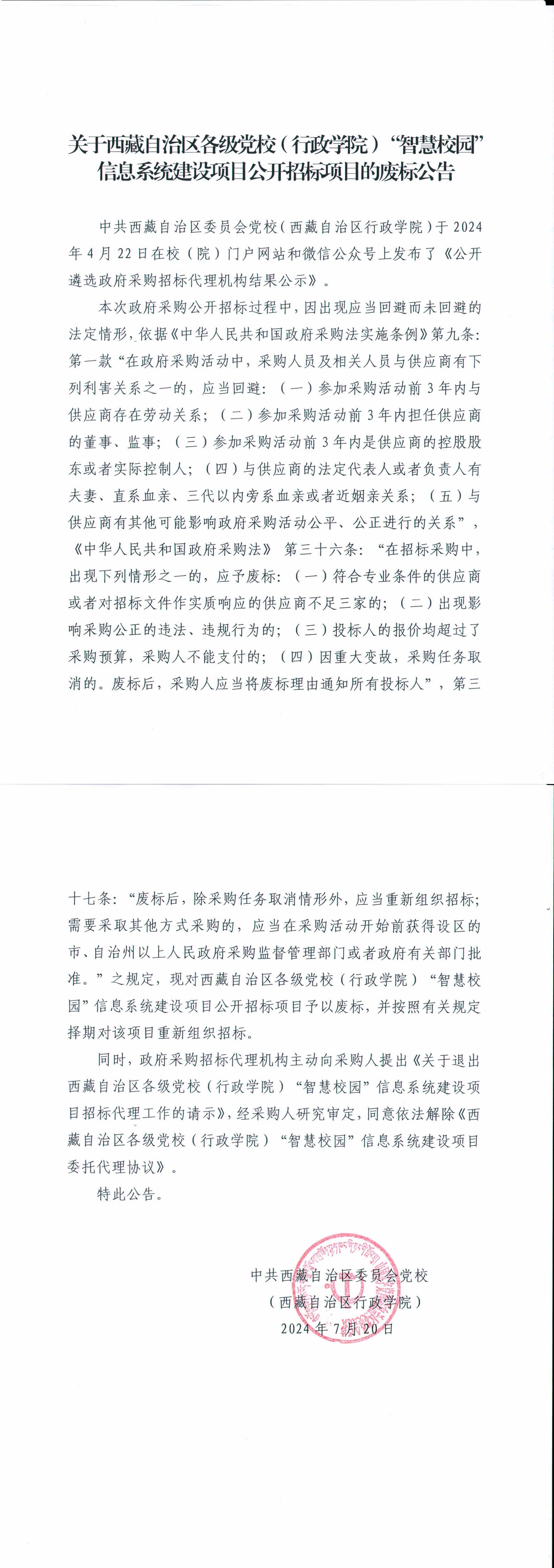 关于西藏自治区各级党校（行政学院）“智慧校园”信息系统建设项目公开招标项目的废标公告

中共西藏自治区委员会党校（西藏自治区行政学院）于2024年4月22日在校（院）门户网站和微信公众号上发布了《公开遴选政府采购招标代理机构结果公示》。

本次政府采购公开招标过程中，因出现应当回避而未回避的法定情形，依据《中华人民共和国政府采购法实施条例》第九条：第一款“在政府采购活动中，采购人员及相关人员与供应商有下列利害关系之一的，应当回避：（一）参加采购活动前3年内与供应商存在劳动关系；（二）参加采购活动前3年内担任供应商的董事、监事；（三）参加采购活动前3年内是供应商的控股股东或者实际控制人；（四）与供应商的法定代表人或者负责人有夫妻、直系血亲、三代以内旁系血亲或者近姻亲关系；（五）与供应商有其他可能影响政府采购活动公平、公正进行的关系”，《中华人民共和国政府采购法》 第三十六条：“在招标采购中，出现下列情形之一的，应予废标：（一）符合专业条件的供应商或者对招标文件作实质响应的供应商不足三家的；（二）出现影响采购公正的违法、违规行为的；（三）投标人的报价均超过了采购预算，采购人不能支付的；（四）因重大变故，采购任务取消的。废标后，采购人应当将废标理由通知所有投标人”，第三十七条：“废标后，除采购任务取消情形外，应当重新组织招标；需要采取其他方式采购的，应当在采购活动开始前获得设区的市、自治州以上人民政府采购监督管理部门或者政府有关部门批准。”之规定，现对西藏自治区各级党校（行政学院）“智慧校园”信息系统建设项目公开招标项目予以废标，并按照有关规定择期对该项目重新组织招标。

同时，政府采购招标代理机构主动向采购人提出《关于退出西藏自治区各级党校（行政学院）“智慧校园”信息系统建设项目招标代理工作的请示》，经采购人研究审定，同意依法解除《西藏自治区各级党校（行政学院）“智慧校园”信息系统建设项目委托代理协议》。

特此公告。

中共西藏自治区委员会党校
（西藏自治区行政学院）
2024年7月20日